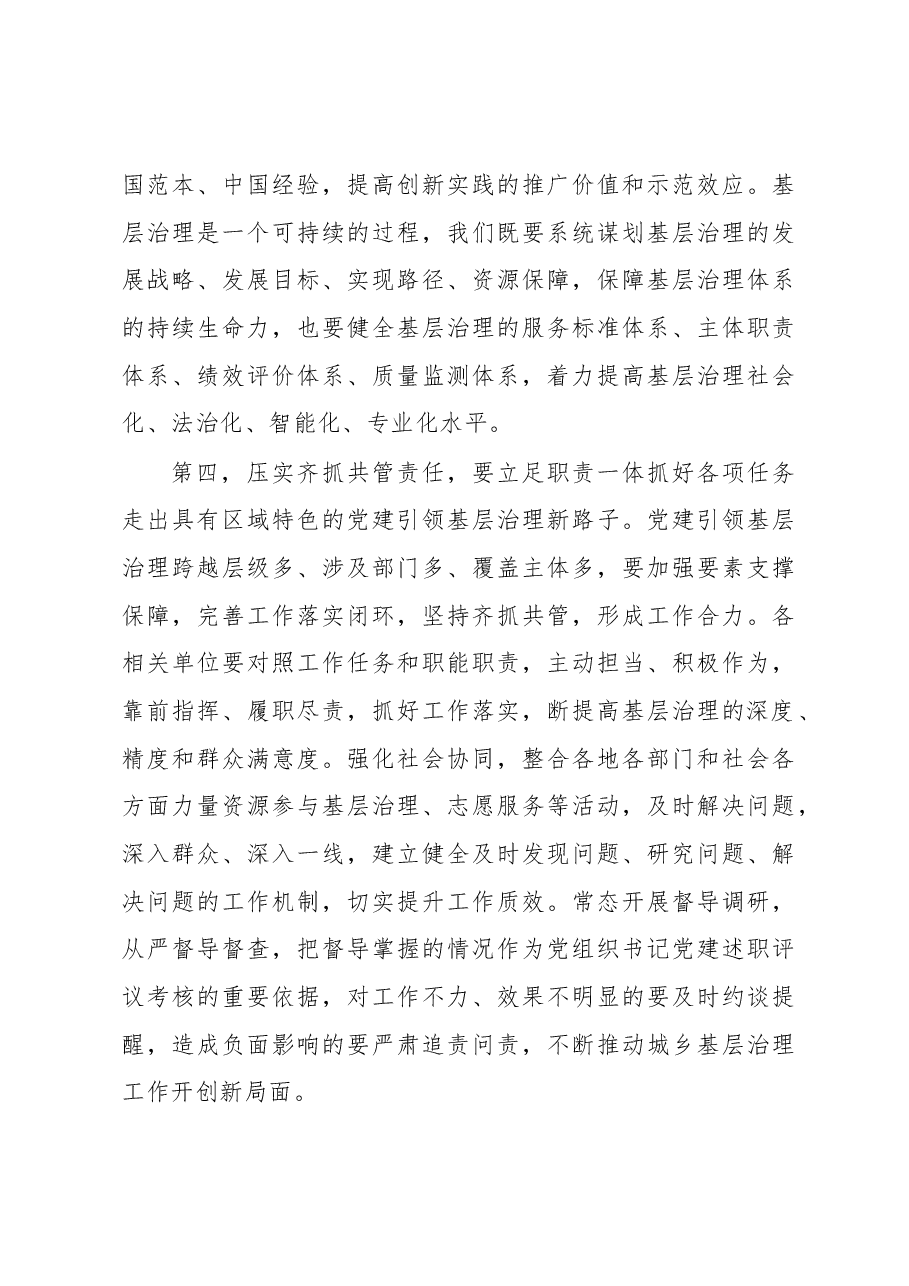 国范本、中国经验，提高创新实践的推广价值和示范效应。基层治理是一个可持续的过程，我们既要系统谋划基层治理的发展战略、发展目标、实现路径、资源保障，保障基层治理体系的持续生命力，也要健全基层治理的服务标准体系、主体职责体系、绩效评价体系、质量监测体系，着力提高基层治理社会化、法治化、智能化、专业化水平。

第四，压实齐抓共管责任，要立足职责一体抓好各项任务走出具有区域特色的党建引领基层治理新路子。党建引领基层治理跨越层级多、涉及部门多、覆盖主体多，要加强要素支撑保障，完善工作落实闭环，坚持齐抓共管，形成工作合力。各相关单位要对照工作任务和职能职责，主动担当、积极作为，靠前指挥、履职尽责，抓好工作落实，断提高基层治理的深度、精度和群众满意度。强化社会协同，整合各地各部门和社会各方面力量资源参与基层治理、志愿服务等活动，及时解决问题，深入群众、深入一线，建立健全及时发现问题、研究问题、解决问题的工作机制，切实提升工作质效。常态开展督导调研，从严督导督查，把督导掌握的情况作为党组织书记党建述职评议考核的重要依据，对工作不力、效果不明显的要及时约谈提醒，造成负面影响的要严肃追责问责，不断推动城乡基层治理工作开创新局面。